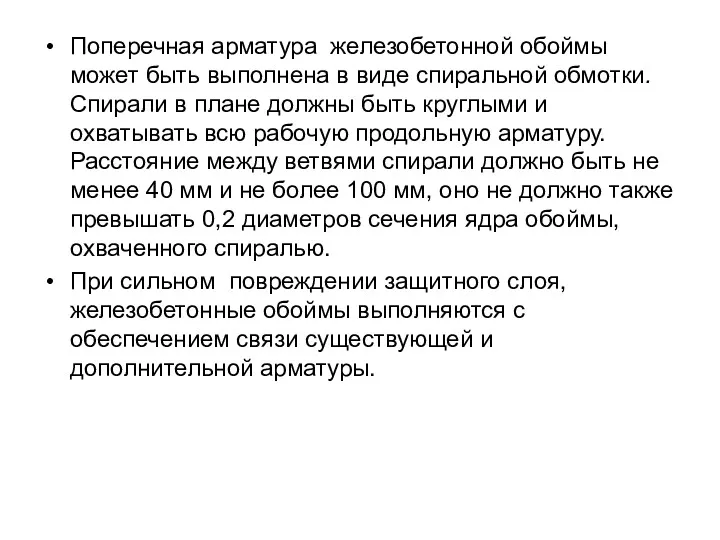 • Поперечная арматура железобетонной обоймы может быть выполнена в виде спиральной обмотки. Спирали в плане должны быть круглыми и охватывать всю рабочую продольную арматуру. Расстояние между ветвями спирали должно быть не менее 40 мм и не более 100 мм, оно не должно также превышать 0,2 диаметров сечения ядра обоймы, охваченного спиралью.
• При сильном повреждении защитного слоя, железобетонные обоймы выполняются с обеспечением связи существующей и дополнительной арматуры.